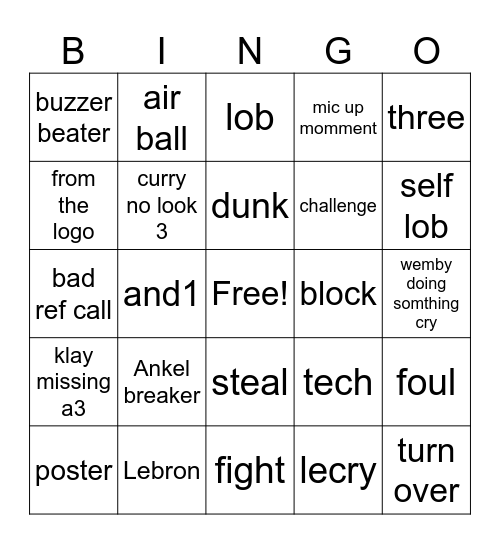 | B | I | N | G | O |
|---|---|---|---|---|
| buzzer beater | air ball | lob | mic up momment | three |
| from the logo | curry no look 3 | dunk | challenge | self lob |
| bad ref call | and1 | Free! | block | wemby doing somthing cry |
| klay missing a3 | Ankel breaker | steal | tech | foul |
| poster | Lebron | fight | lecry | turn over |